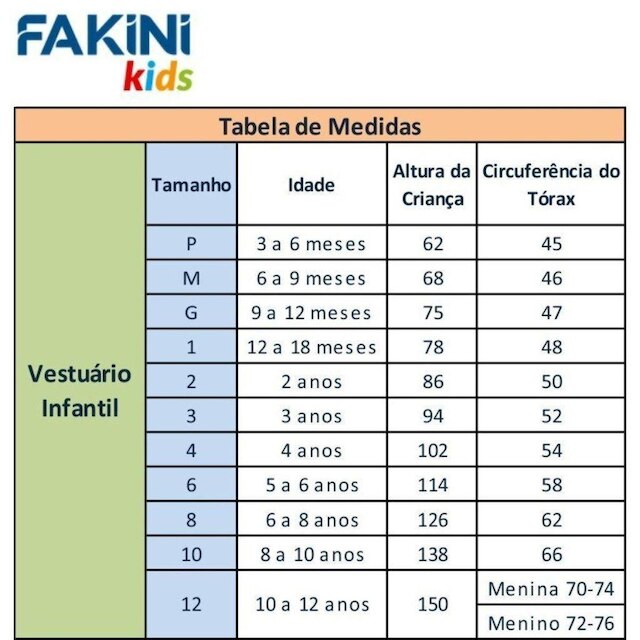 FAKINI
kids

Tabela de Medidas

| Vestuário Infantil | Tamanho | Idade | Altura da Criança | Circuferência do Tórax |
|---|---|---|---|---|
| | P | 3 a 6 meses | 62 | 45 |
| | M | 6 a 9 meses | 68 | 46 |
| | G | 9 a 12 meses | 75 | 47 |
| | 1 | 12 a 18 meses | 78 | 48 |
| | 2 | 2 anos | 86 | 50 |
| | 3 | 3 anos | 94 | 52 |
| | 4 | 4 anos | 102 | 54 |
| | 6 | 5 a 6 anos | 114 | 58 |
| | 8 | 6 a 8 anos | 126 | 62 |
| | 10 | 8 a 10 anos | 138 | 66 |
| | 12 | 10 a 12 anos | 150 | Menina 70-74 |
| | | | | Menino 72-76 |